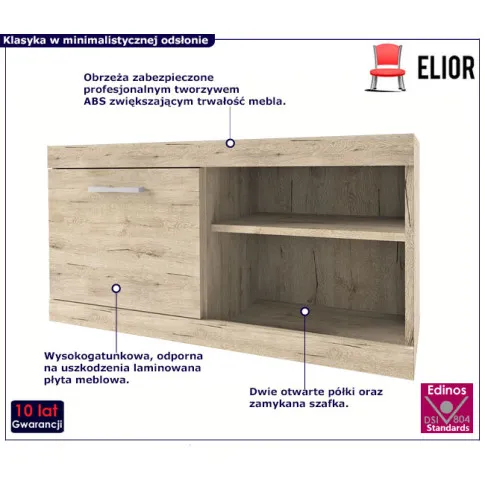 Klasyka w minimalistycznej odsłonie

ELIOR

Obrzeża zabezpieczone profesjonalnym tworzywem ABS zwiększającym trwałość mebla.

Wysokogatunkowa, odporna na uszkodzenia laminowana płyta meblowa.

Dwie otwarte półki oraz zamykana szafka.

10 lat
Gwarancji

Edinos
DSI 804
Standards